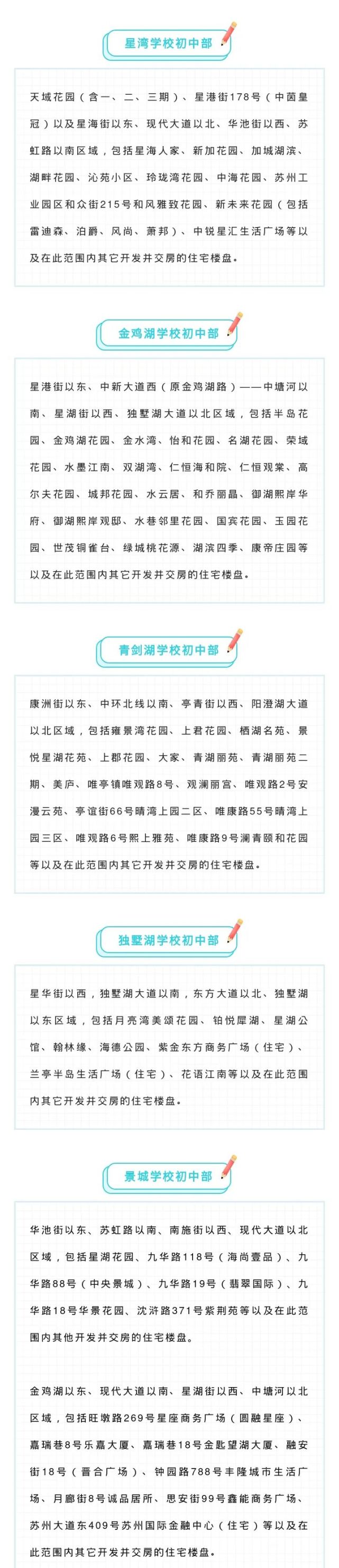 星湾学校初中部

天域花园（含一、二、三期）、星港街178号（中茵皇冠）以及星海街以东、现代大道以北、华池街以西、苏虹路以南区域，包括星海人家、新加花园、加城湖滨、湖畔花园、沁苑小区、玲珑湾花园、中海花园、苏州工业园区和众街215号和风雅致花园、新未来花园（包括雷迪森、泊爵、风尚、萧邦）、中锐星汇生活广场等以及在此范围内其它开发并交房的住宅楼盘。

金鸡湖学校初中部

星港街以东、中新大道西（原金鸡湖路）——中塘河以南、星湖街以西、独墅湖大道以北区域，包括半岛花园、金鸡湖花园、金水湾、怡和花园、名湖花园、荣域花园、水墨江南、双湖湾、仁恒海和院、仁恒观棠、高尔夫花园、城邦花园、水云居、和乔丽晶、御湖熙岸华府、御湖熙岸观邸、水巷邻里花园、国宾花园、玉园花园、世茂铜雀台、绿城桃花源、湖滨四季、康帝庄园等以及在此范围内其它开发并交房的住宅楼盘。

青剑湖学校初中部

康洲街以东、中环北线以南、亭青街以西、阳澄湖大道以北区域，包括雍景湾花园、上君花园、栖湖名苑、景悦星湖花苑、上郡花园、大家、青湖丽苑、青湖丽苑二期、美庐、唯亭镇唯观路8号、观澜丽宫、唯观路2号安漫云苑、亭谊街66号晴湾上园二区、唯康路55号晴湾上园三区、唯观路6号熙上雅苑、唯康路9号澜青颐和花园等以及在此范围内其它开发并交房的住宅楼盘。

独墅湖学校初中部

星华街以西，独墅湖大道以南，东方大道以北、独墅湖以东区域，包括月亮湾美颂花园、铂悦犀湖、星湖公馆、翰林缘、海德公园、紫金东方商务广场（住宅）、兰亭半岛生活广场（住宅）、花语江南等以及在此范围内其它开发并交房的住宅楼盘。

景城学校初中部

华池街以东、苏虹路以南、南施街以西、现代大道以北区域，包括星湖花园、九华路118号（海尚壹品）、九华路88号（中央景城）、九华路19号（翡翠国际）、九华路18号华景花园、沈浒路371号紫荆苑等以及在此范围内其他开发并交房的住宅楼盘。

金鸡湖以东、现代大道以南、星湖街以西、中塘河以北区域，包括旺墩路269号星座商务广场（圆融星座）、嘉瑞巷8号乐嘉大厦、嘉瑞巷18号金匙望湖大厦、融安街18号（晋合广场）、钟园路788号丰隆城市生活广场、月廊街8号诚品居所、思安街99号鑫能商务广场、苏州大道东409号苏州国际金融中心（住宅）等以及在此范围内其它开发并交房的住宅楼盘。